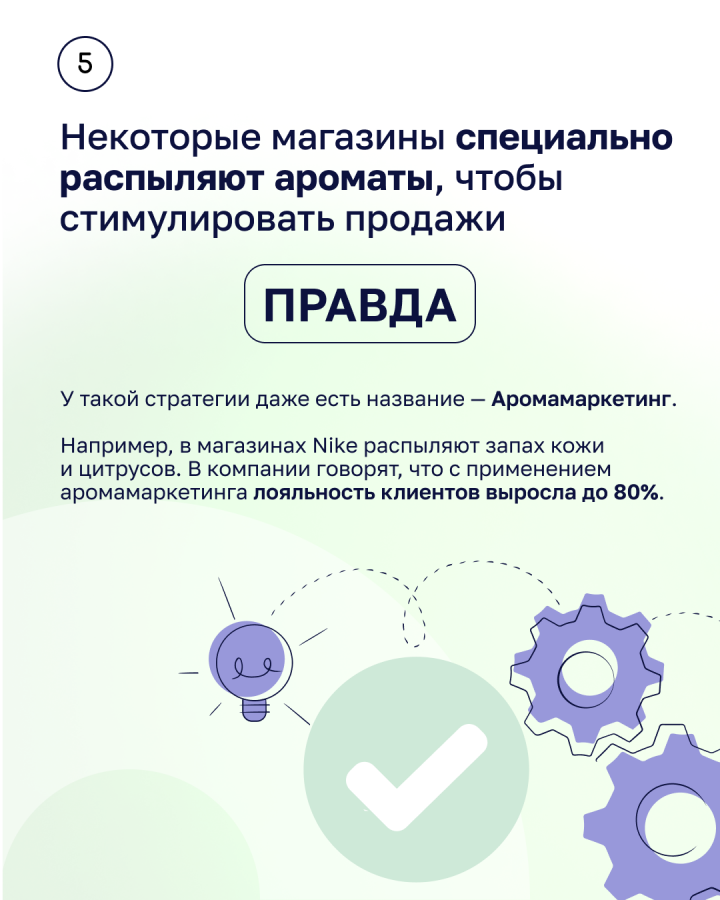 5

Некоторые магазины специально распыляют ароматы, чтобы стимулировать продажи

ПРАВДА

У такой стратегии даже есть название — Аромамаркетинг.

Например, в магазинах Nike распыляют запах кожи и цитрусов. В компании говорят, что с применением аромамаркетинга лояльность клиентов выросла до 80%.